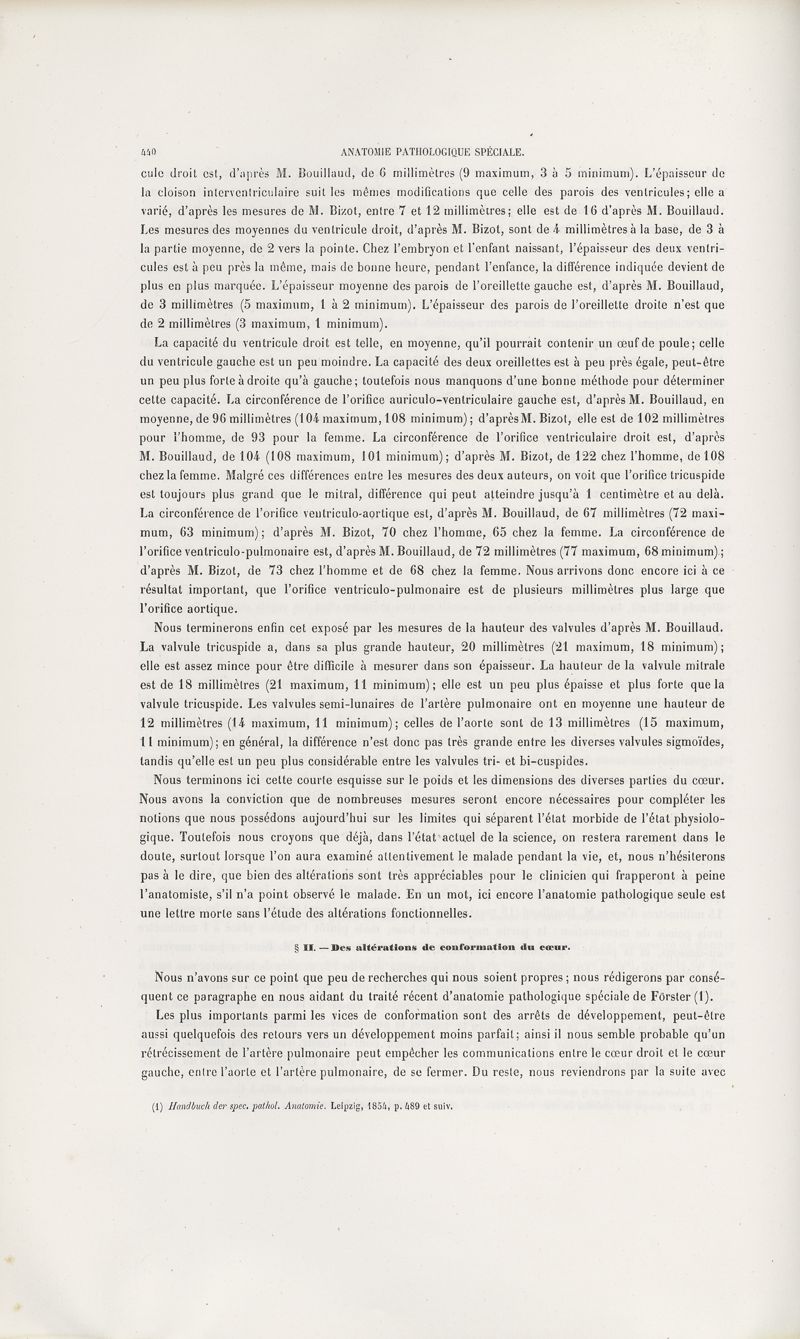 440 ANATOMIE PATHOLOGIQUE SPÉCIALE.

cule droit est, d'après M. Bouillaud, de 6 millimètres (9 maximum, 3 à 5 minimum). L'épaisseur de la cloison interventriculaire suit les mêmes modifications que celle des parois des ventricules; elle a varié, d'après les mesures de M. Bizot, entre 7 et 12 millimètres; elle est de 16 d'après M. Bouillaud. Les mesures des moyennes du ventricule droit, d'après M. Bizot, sont de 4 millimètres à la base, de 3 à la partie moyenne, de 2 vers la pointe. Chez l'embryon et l'enfant naissant, l'épaisseur des deux ventricules est à peu près la même, mais de bonne heure, pendant l'enfance, la différence indiquée devient de plus en plus marquée. L'épaisseur moyenne des parois de l'oreillette gauche est, d'après M. Bouillaud, de 3 millimètres (5 maximum, 1 à 2 minimum). L'épaisseur des parois de l'oreillette droite n'est que de 2 millimètres (3 maximum, 1 minimum).

La capacité du ventricule droit est telle, en moyenne, qu'il pourrait contenir un œuf de poule; celle du ventricule gauche est un peu moindre. La capacité des deux oreillettes est à peu près égale, peut-être un peu plus forte à droite qu'à gauche; toutefois nous manquons d'une bonne méthode pour déterminer cette capacité. La circonférence de l'orifice auriculo-ventriculaire gauche est, d'après M. Bouillaud, en moyenne, de 96 millimètres (104 maximum, 108 minimum); d'après M. Bizot, elle est de 102 millimètres pour l'homme, de 93 pour la femme. La circonférence de l'orifice ventriculaire droit est, d'après M. Bouillaud, de 104 (108 maximum, 101 minimum); d'après M. Bizot, de 122 chez l'homme, de 108 chez la femme. Malgré ces différences entre les mesures des deux auteurs, on voit que l'orifice tricuspide est toujours plus grand que le mitral, différence qui peut atteindre jusqu'à 1 centimètre et au delà. La circonférence de l'orifice ventriculo-aortique est, d'après M. Bouillaud, de 67 millimètres (72 maximum, 63 minimum); d'après M. Bizot, 70 chez l'homme, 65 chez la femme. La circonférence de l'orifice ventriculo-pulmonaire est, d'après M. Bouillaud, de 72 millimètres (77 maximum, 68 minimum); d'après M. Bizot, de 73 chez l'homme et de 68 chez la femme. Nous arrivons donc encore ici à ce résultat important, que l'orifice ventriculo-pulmonaire est de plusieurs millimètres plus large que l'orifice aortique.

Nous terminerons enfin cet exposé par les mesures de la hauteur des valvules d'après M. Bouillaud. La valvule tricuspide a, dans sa plus grande hauteur, 20 millimètres (21 maximum, 18 minimum); elle est assez mince pour être difficile à mesurer dans son épaisseur. La hauteur de la valvule mitrale est de 18 millimètres (21 maximum, 11 minimum); elle est un peu plus épaisse et plus forte que la valvule tricuspide. Les valvules semi-lunaires de l'artère pulmonaire ont en moyenne une hauteur de 12 millimètres (14 maximum, 11 minimum); celles de l'aorte sont de 13 millimètres (15 maximum, 11 minimum); en général, la différence n'est donc pas très grande entre les diverses valvules sigmoïdes, tandis qu'elle est un peu plus considérable entre les valvules tri- et bi-cuspides.

Nous terminons ici cette courte esquisse sur le poids et les dimensions des diverses parties du cœur. Nous avons la conviction que de nombreuses mesures seront encore nécessaires pour compléter les notions que nous possédons aujourd'hui sur les limites qui séparent l'état morbide de l'état physiologique. Toutefois nous croyons que déjà, dans l'état actuel de la science, on restera rarement dans le doute, surtout lorsque l'on aura examiné attentivement le malade pendant la vie, et, nous n'hésiterons pas à le dire, que bien des altérations sont très appréciables pour le clinicien qui frapperont à peine l'anatomiste, s'il n'a point observé le malade. En un mot, ici encore l'anatomie pathologique seule est une lettre morte sans l'étude des altérations fonctionnelles.

§ II. — Des altérations de conformation du cœur.

Nous n'avons sur ce point que peu de recherches qui nous soient propres; nous rédigerons par conséquent ce paragraphe en nous aidant du traité récent d'anatomie pathologique spéciale de Förster (1).

Les plus importants parmi les vices de conformation sont des arrêts de développement, peut-être aussi quelquefois des retours vers un développement moins parfait; ainsi il nous semble probable qu'un rétrécissement de l'artère pulmonaire peut empêcher les communications entre le cœur droit et le cœur gauche, entre l'aorte et l'artère pulmonaire, de se fermer. Du reste, nous reviendrons par la suite avec

(1) Handbuch der spec. pathol. Anatomie. Leipzig, 1854, p. 489 et suiv.